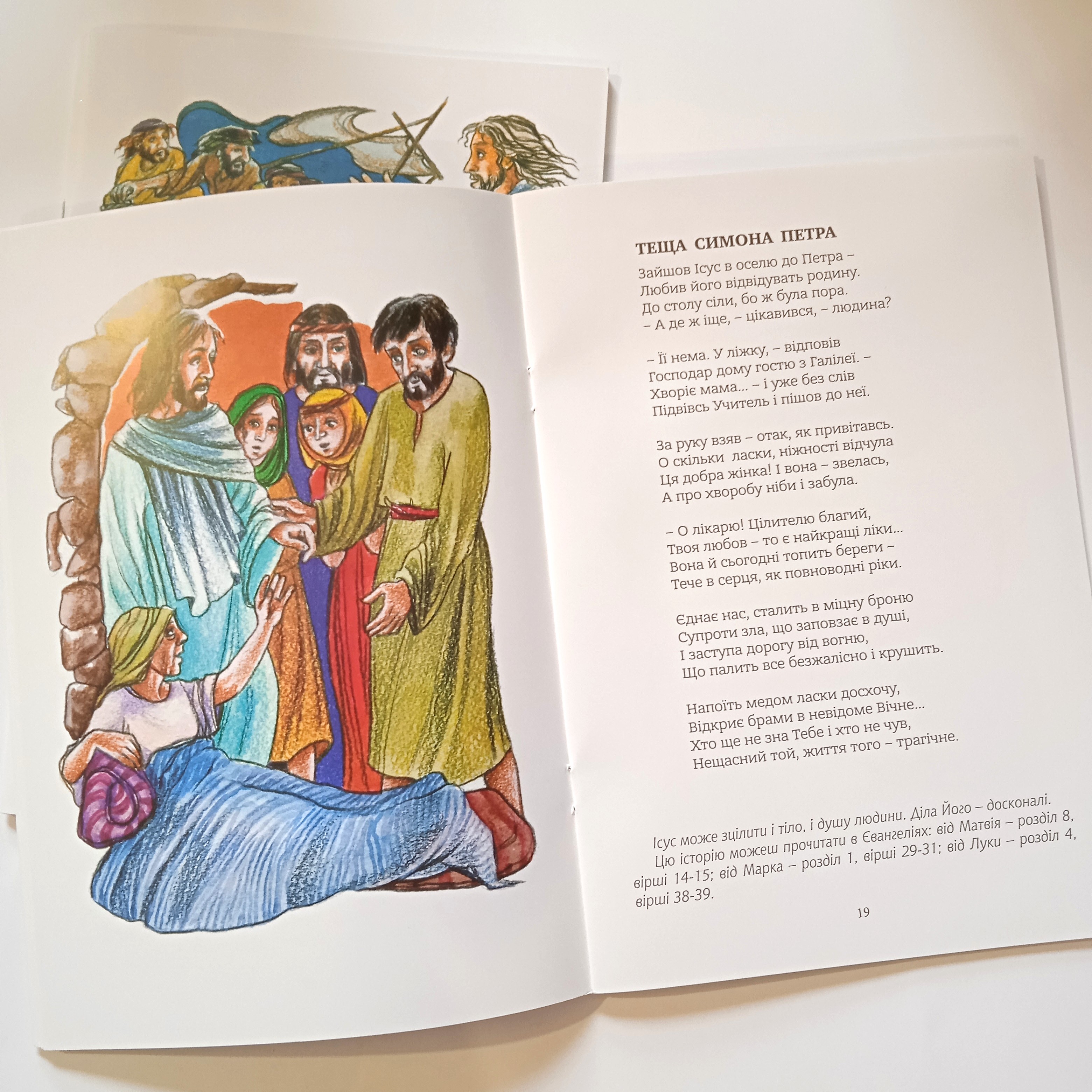 ТЕЩА СИМОНА ПЕТРА

Зайшов Ісус в оселю до Петра –
Любив його відвідувать родину.
До столу сіли, бо ж була пора.
– А де ж іще, – цікавився, – людина?

– Її нема. У ліжку, – відповів
Господар дому гостю з Галілеї. –
Хворіє мама... – і уже без слів
Підвівсь Учитель і пішов до неї.

За руку взяв – отак, як привітавсь.
О скільки ласки, ніжності відчула
Ця добра жінка! І вона – звелась,
А про хворобу ніби і забула.

– О лікарю! Цілителю благий,
Твоя любов – то є найкращі ліки...
Вона й сьогодні топить береги –
Тече в серця, як повноводні ріки.

Єднає нас, сталить в міцну броню
Супроти зла, що заповзає в душі,
І заступа дорогу від вогню,
Що палить все безжалісно і крушить.

Напоїть медом ласки досхочу,
Відкриє брами в невідоме Вічне...
Хто ще не зна Тебе і хто не чув,
Нещасний той, життя того – трагічне.

Ісус може зцілити і тіло, і душу людини. Діла Його – досконалі.

Цю історію можеш прочитати в Євангеліях: від Матвія – розділ 8, вірші 14-15; від Марка – розділ 1, вірші 29-31; від Луки – розділ 4, вірші 38-39.

19